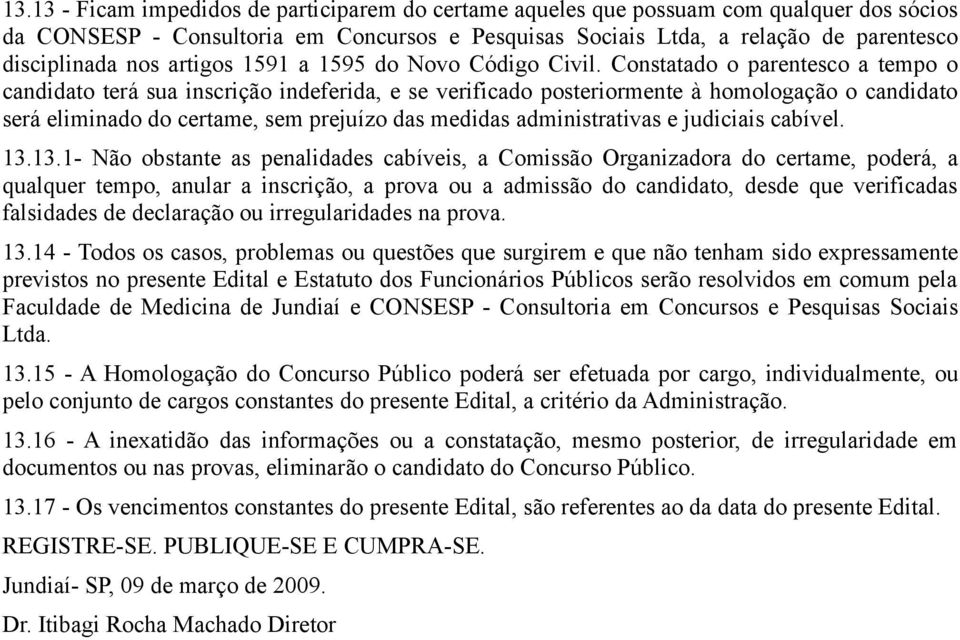 13.13 - Ficam impedidos de participarem do certame aqueles que possuam com qualquer dos sócios da CONSESP - Consultoria em Concursos e Pesquisas Sociais Ltda, a relação de parentesco disciplinada nos artigos 1591 a 1595 do Novo Código Civil. Constatado o parentesco a tempo o candidato terá sua inscrição indeferida, e se verificado posteriormente à homologação o candidato será eliminado do certame, sem prejuízo das medidas administrativas e judiciais cabível.

13.13.1- Não obstante as penalidades cabíveis, a Comissão Organizadora do certame, poderá, a qualquer tempo, anular a inscrição, a prova ou a admissão do candidato, desde que verificadas falsidades de declaração ou irregularidades na prova.

13.14 - Todos os casos, problemas ou questões que surgirem e que não tenham sido expressamente previstos no presente Edital e Estatuto dos Funcionários Públicos serão resolvidos em comum pela Faculdade de Medicina de Jundiaí e CONSESP - Consultoria em Concursos e Pesquisas Sociais Ltda.

13.15 - A Homologação do Concurso Público poderá ser efetuada por cargo, individualmente, ou pelo conjunto de cargos constantes do presente Edital, a critério da Administração.

13.16 - A inexatidão das informações ou a constatação, mesmo posterior, de irregularidade em documentos ou nas provas, eliminarão o candidato do Concurso Público.

13.17 - Os vencimentos constantes do presente Edital, são referentes ao da data do presente Edital.

REGISTRE-SE. PUBLIQUE-SE E CUMPRA-SE.

Jundiaí- SP, 09 de março de 2009.

Dr. Itibagi Rocha Machado Diretor